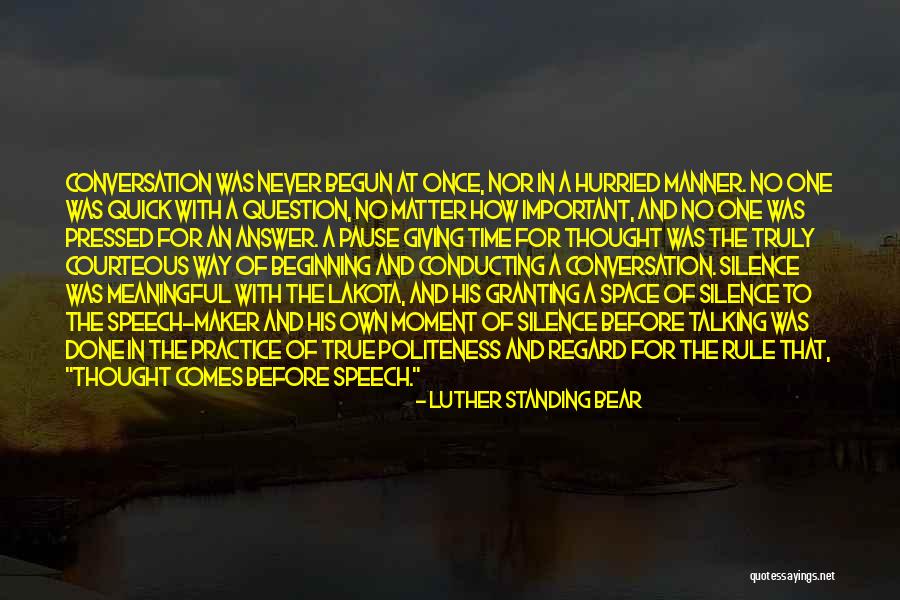 CONVERSATION WAS NEVER BEGUN AT ONCE, NOR IN A HURRIED MANNER. NO ONE WAS QUICK WITH A QUESTION, NO MATTER HOW IMPORTANT, AND NO ONE WAS PRESSED FOR AN ANSWER. A PAUSE GIVING TIME FOR THOUGHT WAS THE TRULY COURTEOUS WAY OF BEGINNING AND CONDUCTING A CONVERSATION. SILENCE WAS MEANINGFUL WITH THE LAKOTA, AND HIS GRANTING A SPACE OF SILENCE TO THE SPEECH-MAKER AND HIS OWN MOMENT OF SILENCE BEFORE TALKING WAS DONE IN THE PRACTICE OF TRUE POLITENESS AND REGARD FOR THE RULE THAT, "THOUGHT COMES BEFORE SPEECH."

- LUTHER STANDING BEAR

quotessayings.net